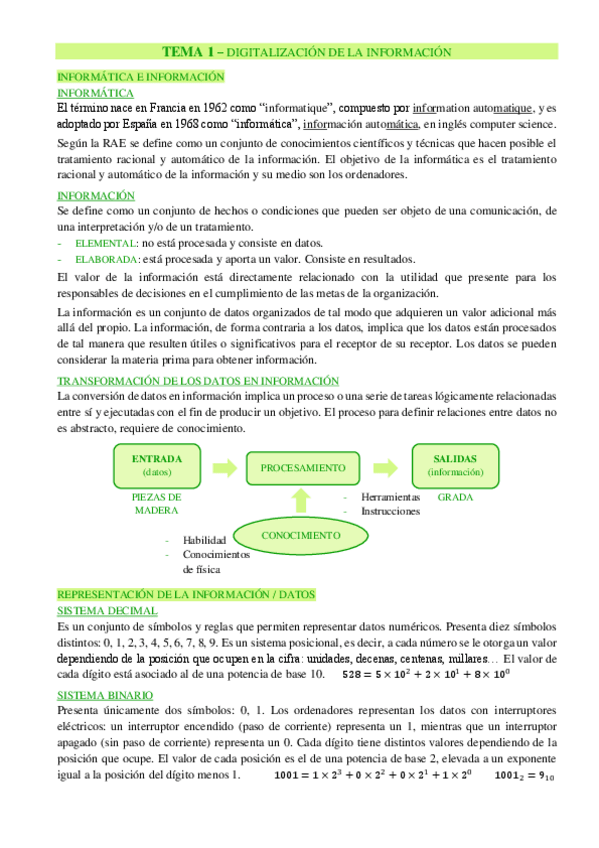 TEMA 1 – DIGITALIZACIÓN DE LA INFORMACIÓN

INFORMÁTICA E INFORMACIÓN
INFORMÁTICA
El término nace en Francia en 1962 como "informatique", compuesto por information automatique, y es adoptado por España en 1968 como "informática", información automática, en inglés computer science.

Según la RAE se define como un conjunto de conocimientos científicos y técnicas que hacen posible el tratamiento racional y automático de la información. El objetivo de la informática es el tratamiento racional y automático de la información y su medio son los ordenadores.

INFORMACIÓN
Se define como un conjunto de hechos o condiciones que pueden ser objeto de una comunicación, de una interpretación y/o de un tratamiento.
- ELEMENTAL: no está procesada y consiste en datos.
- ELABORADA: está procesada y aporta un valor. Consiste en resultados.

El valor de la información está directamente relacionado con la utilidad que presente para los responsables de decisiones en el cumplimiento de las metas de la organización.

La información es un conjunto de datos organizados de tal modo que adquieren un valor adicional más allá del propio. La información, de forma contraria a los datos, implica que los datos están procesados de tal manera que resulten útiles o significativos para el receptor de su receptor. Los datos se pueden considerar la materia prima para obtener información.

TRANSFORMACIÓN DE LOS DATOS EN INFORMACIÓN
La conversión de datos en información implica un proceso o una serie de tareas lógicamente relacionadas entre sí y ejecutadas con el fin de producir un objetivo. El proceso para definir relaciones entre datos no es abstracto, requiere de conocimiento.

ENTRADA (datos)
PROCESAMIENTO
SALIDAS (información)
PIEZAS DE MADERA
- Herramientas
- Instrucciones
GRADA
CONOCIMIENTO
- Habilidad
- Conocimientos de física

REPRESENTACIÓN DE LA INFORMACIÓN / DATOS
SISTEMA DECIMAL
Es un conjunto de símbolos y reglas que permiten representar datos numéricos. Presenta diez símbolos distintos: 0, 1, 2, 3, 4, 5, 6, 7, 8, 9. Es un sistema posicional, es decir, a cada número se le otorga un valor dependiendo de la posición que ocupen en la cifra: unidades, decenas, centenas, millares… El valor de cada dígito está asociado al de una potencia de base 10. $528 = 5 \times 10^2 + 2 \times 10^1 + 8 \times 10^0$

SISTEMA BINARIO
Presenta únicamente dos símbolos: 0, 1. Los ordenadores representan los datos con interruptores eléctricos: un interruptor encendido (paso de corriente) representa un 1, mientras que un interruptor apagado (sin paso de corriente) representa un 0. Cada dígito tiene distintos valores dependiendo de la posición que ocupe. El valor de cada posición es el de una potencia de base 2, elevada a un exponente igual a la posición del dígito menos 1. $1001 = 1 \times 2^3 + 0 \times 2^2 + 0 \times 2^1 + 1 \times 2^0$ $1001_2 = 9_{10}$